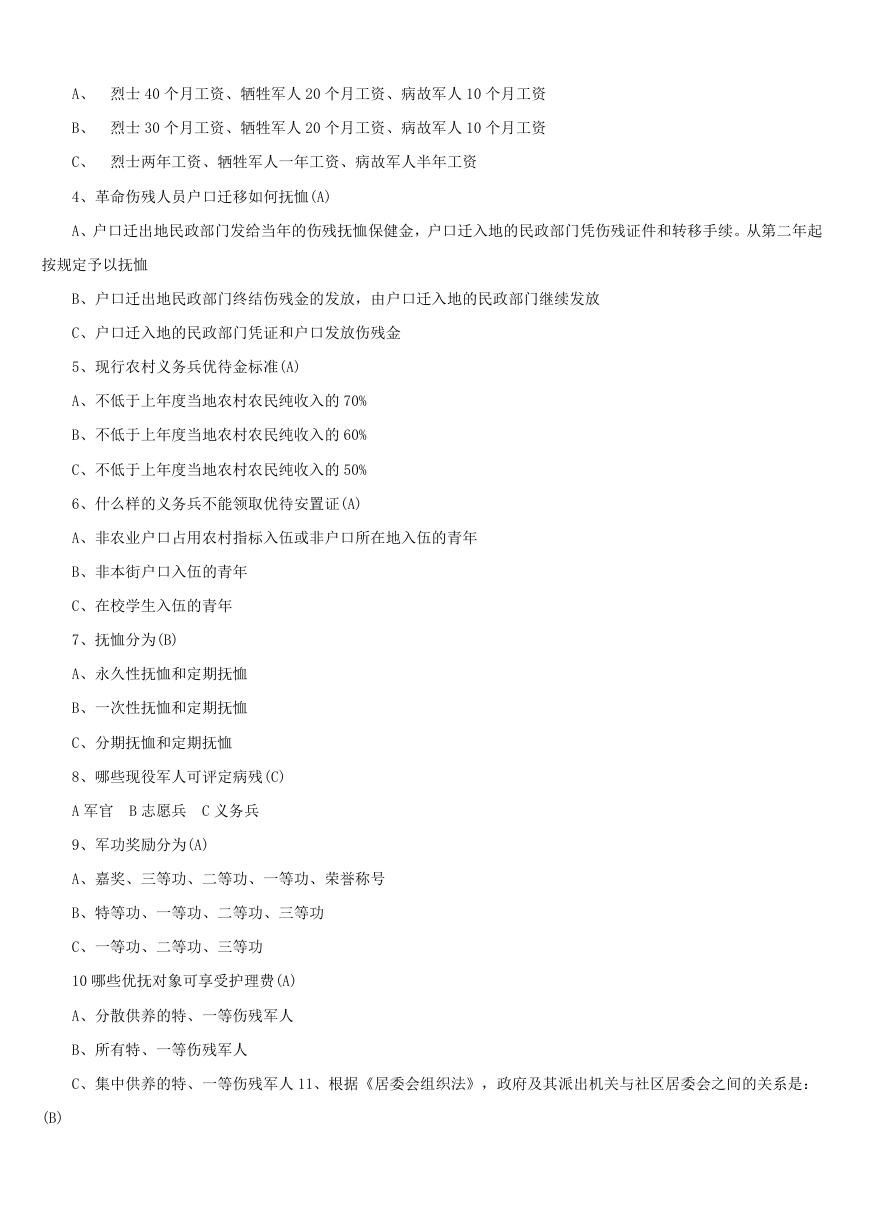 A、　烈士 40 个月工资、牺牲军人 20 个月工资、病故军人 10 个月工资

B、　烈士 30 个月工资、牺牲军人 20 个月工资、病故军人 10 个月工资

C、　烈士两年工资、牺牲军人一年工资、病故军人半年工资

4、革命伤残人员户口迁移如何抚恤(A)

A、户口迁出地民政部门发给当年的伤残抚恤保健金，户口迁入地的民政部门凭伤残证件和转移手续。从第二年起按规定予以抚恤

B、户口迁出地民政部门终结伤残金的发放，由户口迁入地的民政部门继续发放

C、户口迁入地的民政部门凭证和户口发放伤残金

5、现行农村义务兵优待金标准(A)

A、不低于上年度当地农村农民纯收入的 70%

B、不低于上年度当地农村农民纯收入的 60%

C、不低于上年度当地农村农民纯收入的 50%

6、什么样的义务兵不能领取优待安置证(A)

A、非农业户口占用农村指标入伍或非户口所在地入伍的青年

B、非本街户口入伍的青年

C、在校学生入伍的青年

7、抚恤分为(B)

A、永久性抚恤和定期抚恤

B、一次性抚恤和定期抚恤

C、分期抚恤和定期抚恤

8、哪些现役军人可评定病残(C)

A 军官　B 志愿兵　C 义务兵

9、军功奖励分为(A)

A、嘉奖、三等功、二等功、一等功、荣誉称号

B、特等功、一等功、二等功、三等功

C、一等功、二等功、三等功

10 哪些优抚对象可享受护理费(A)

A、分散供养的特、一等伤残军人

B、所有特、一等伤残军人

C、集中供养的特、一等伤残军人 11、根据《居委会组织法》，政府及其派出机关与社区居委会之间的关系是：(B)